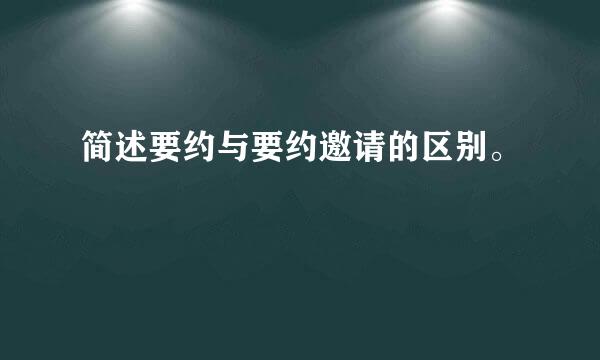 简述要约与要约邀请的区别。